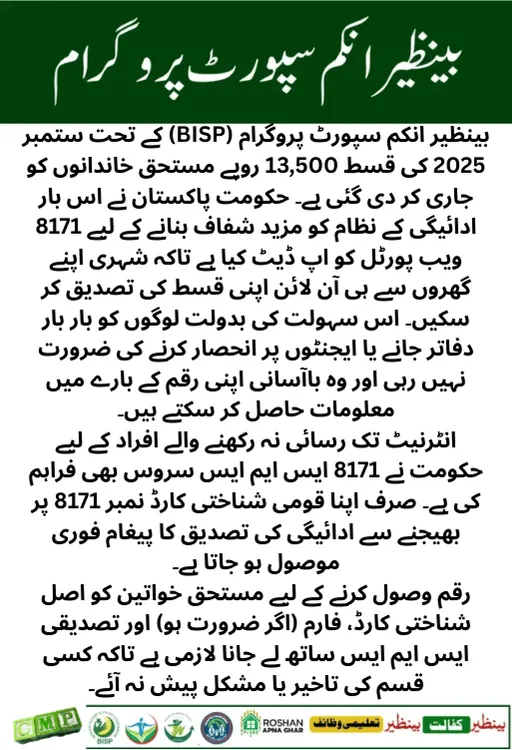 بینظیر انکم سپورٹ پروگرام

بینظیر انکم سپورٹ پروگرام (BISP) کے تحت ستمبر 2025 کی قسط 13,500 روپے مستحق خاندانوں کو جاری کر دی گئی ہے۔ حکومت پاکستان نے اس بار ادائیگی کے نظام کو مزید شفاف بنانے کے لیے 8171 ویب پورٹل کو اپ ڈیٹ کیا ہے تاکہ شہری اپنے گھروں سے ہی آن لائن اپنی قسط کی تصدیق کر سکیں۔ اس سہولت کی بدولت لوگوں کو بار بار دفاتر جانے یا ایجنٹوں پر انحصار کرنے کی ضرورت نہیں رہی اور وہ باآسانی اپنی رقم کے بارے میں معلومات حاصل کر سکتے ہیں۔

انٹرنیٹ تک رسائی نہ رکھنے والے افراد کے لیے حکومت نے 8171 ایس ایم ایس سروس بھی فراہم کی ہے۔ صرف اپنا قومی شناختی کارڈ نمبر 8171 پر بھیجنے سے ادائیگی کی تصدیق کا پیغام فوری موصول ہو جاتا ہے۔

رقم وصول کرنے کے لیے مستحق خواتین کو اصل شناختی کارڈ، فارم (اگر ضرورت ہو) اور تصدیقی ایس ایم ایس ساتھ لے جانا لازمی ہے تاکہ کسی قسم کی تاخیر یا مشکل پیش نہ آئے۔

CMP BISP ROSHAN APNA GHAR بینظیر تعلیمی وظائف بینظیر کفالت